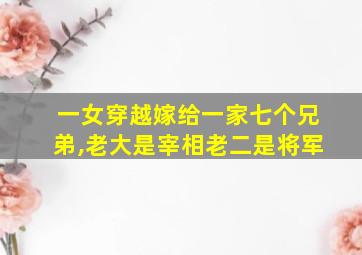 一女穿越嫁给一家七个兄弟,老大是宰相老二是将军